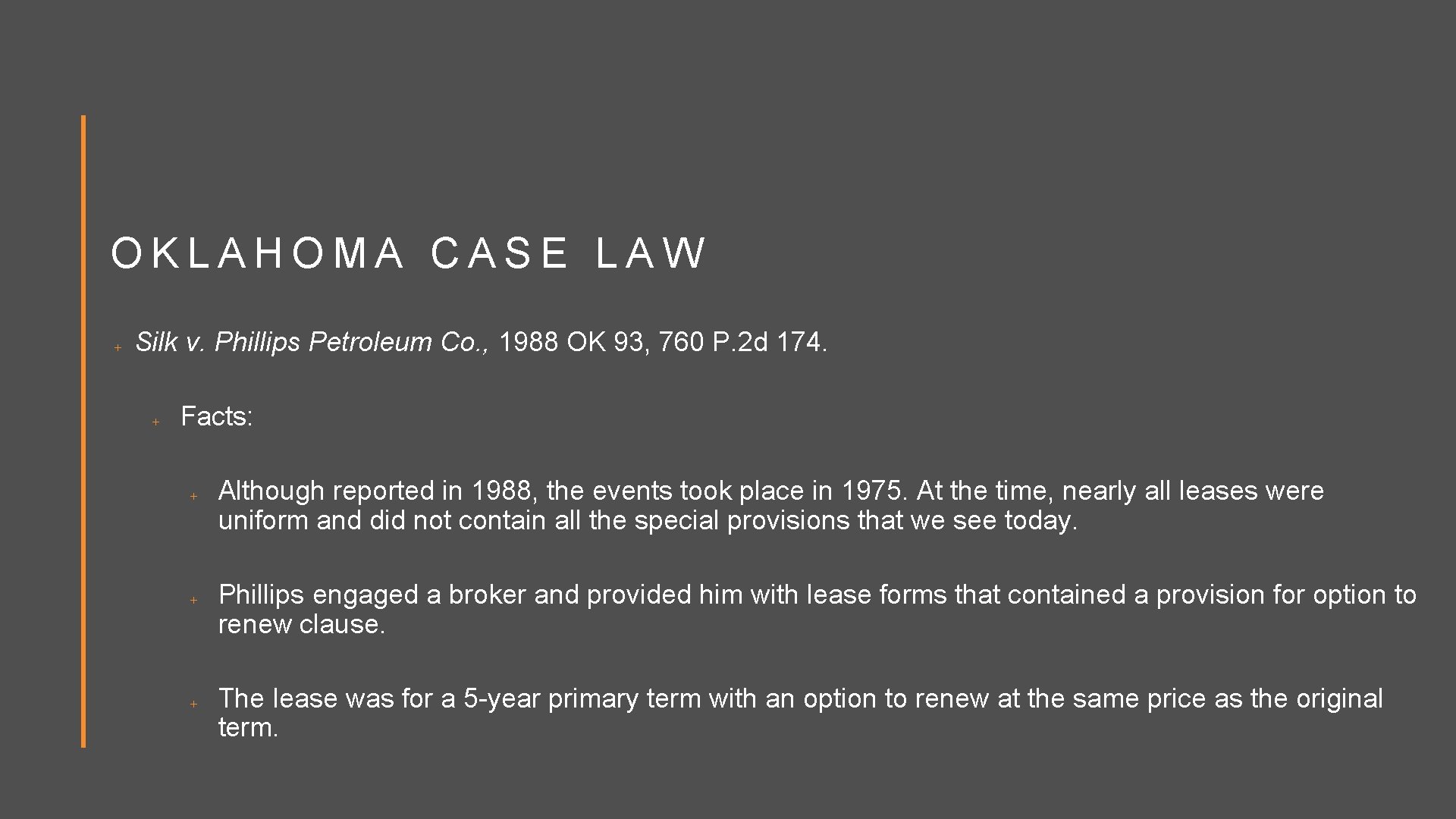 OKLAHOMA CASE LAW

+ Silk v. Phillips Petroleum Co., 1988 OK 93, 760 P.2d 174.

+ Facts:

+ Although reported in 1988, the events took place in 1975. At the time, nearly all leases were uniform and did not contain all the special provisions that we see today.

+ Phillips engaged a broker and provided him with lease forms that contained a provision for option to renew clause.

+ The lease was for a 5-year primary term with an option to renew at the same price as the original term.